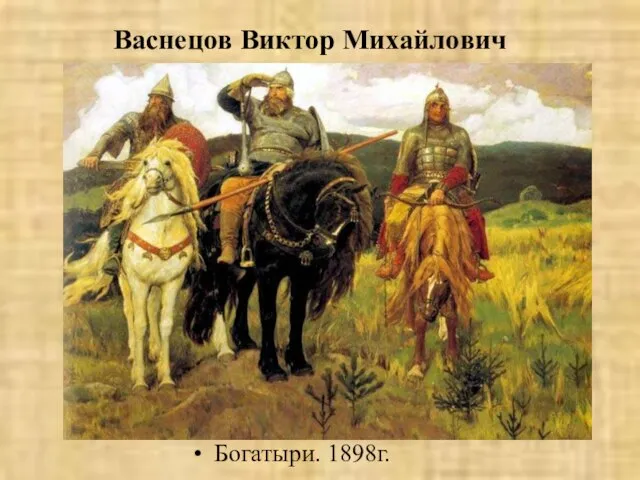 Васнецов Виктор Михайлович

• Богатыри. 1898г.